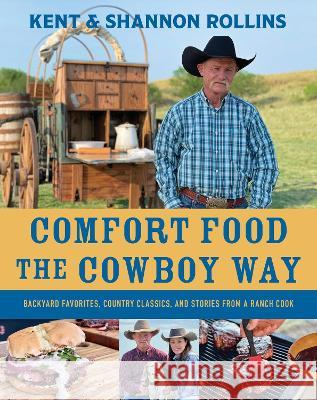 KENT & SHANNON ROLLINS

COMFORT FOOD THE COWBOY WAY

BACKYARD FAVORITES, COUNTRY CLASSICS, AND STORIES FROM A RANCH COOK

Kraina Książek